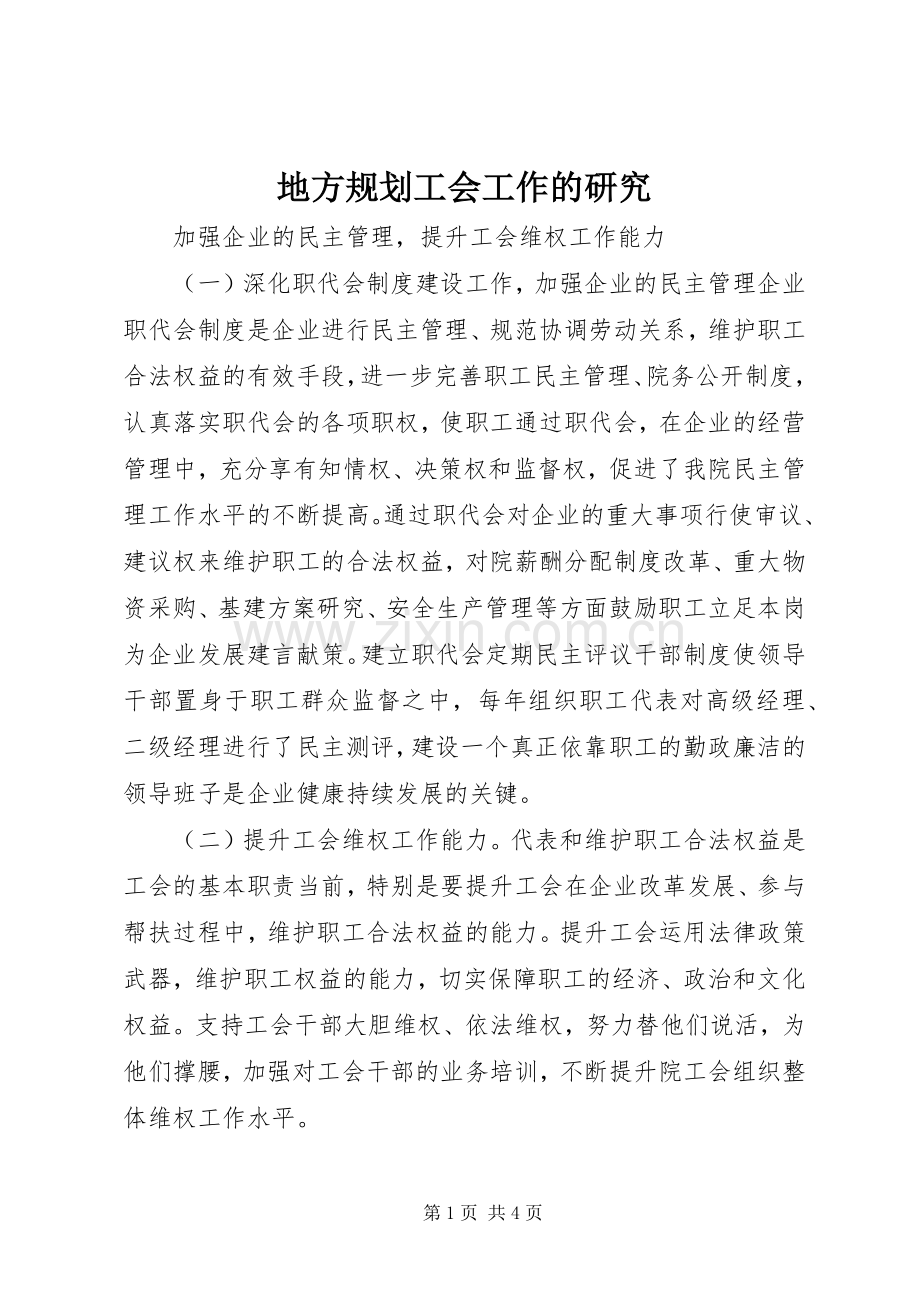 地方规划工会工作的研究

加强企业的民主管理，提升工会维权工作能力

（一）深化职代会制度建设工作，加强企业的民主管理企业职代会制度是企业进行民主管理、规范协调劳动关系，维护职工合法权益的有效手段，进一步完善职工民主管理、院务公开制度，认真落实职代会的各项职权，使职工通过职代会，在企业的经营管理中，充分享有知情权、决策权和监督权，促进了我院民主管理工作水平的不断提高。通过职代会对企业的重大事项行使审议、建议权来维护职工的合法权益，对院薪酬分配制度改革、重大物资采购、基建方案研究、安全生产管理等方面鼓励职工立足本岗为企业发展建言献策。建立职代会定期民主评议干部制度使领导干部置身于职工群众监督之中，每年组织职工代表对高级经理、二级经理进行了民主测评，建设一个真正依靠职工的勤政廉洁的领导班子是企业健康持续发展的关键。

（二）提升工会维权工作能力。代表和维护职工合法权益是工会的基本职责当前，特别是要提升工会在企业改革发展、参与帮扶过程中，维护职工合法权益的能力。提升工会运用法律政策武器，维护职工权益的能力，切实保障职工的经济、政治和文化权益。支持工会干部大胆维权、依法维权，努力替他们说活，为他们撑腰，加强对工会干部的业务培训，不断提升院工会组织整体维权工作水平。

第1页 共4页

www.zixin.com.cn